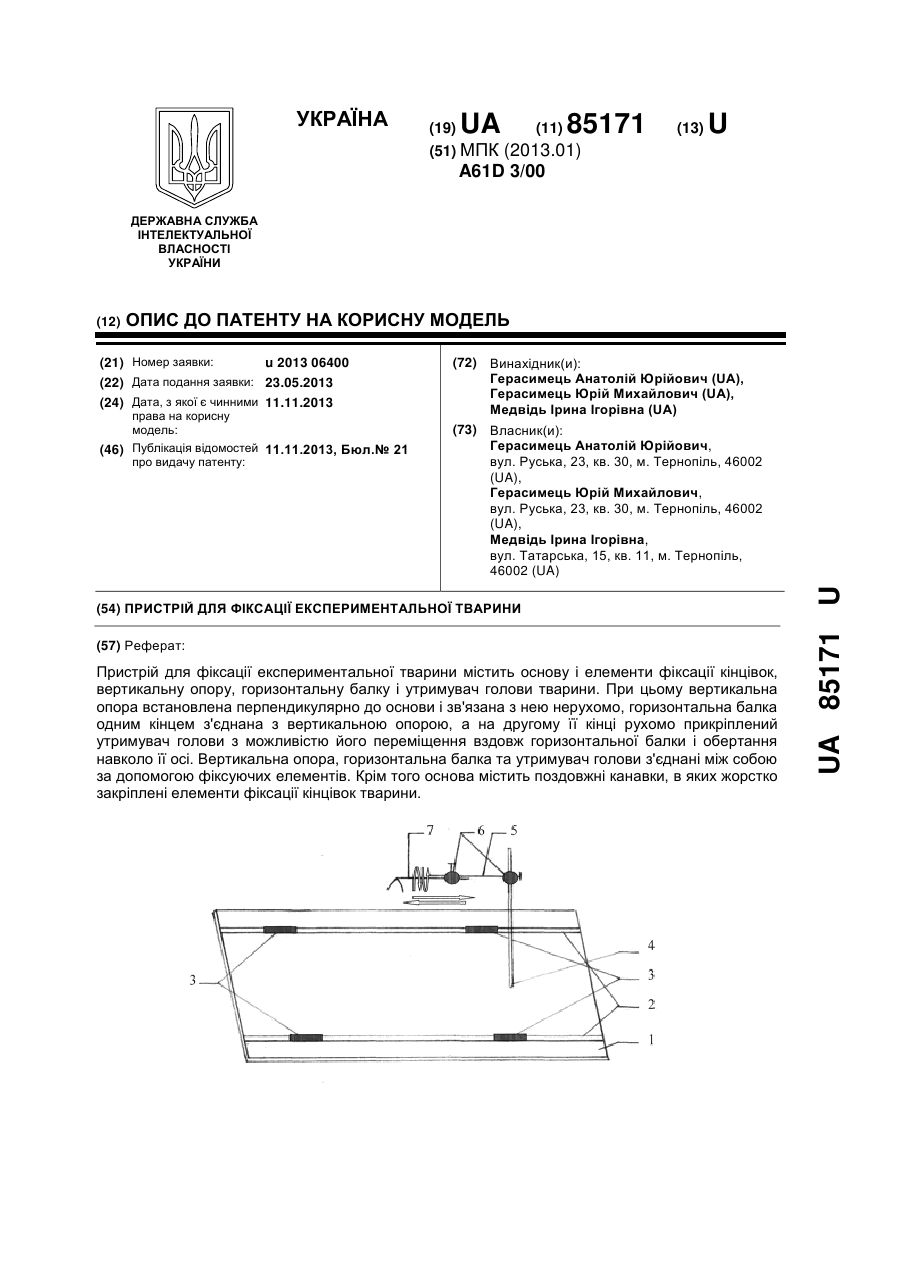 УКРАЇНА (19) UA (11) 85171 (13) U
(51) МПК (2013.01)
A61D 3/00

ДЕРЖАВНА СЛУЖБА ІНТЕЛЕКТУАЛЬНОЇ ВЛАСНОСТІ УКРАЇНИ

(12) ОПИС ДО ПАТЕНТУ НА КОРИСНУ МОДЕЛЬ

(21) Номер заявки: u 2013 06400
(22) Дата подання заявки: 23.05.2013
(24) Дата, з якої є чинними права на корисну модель: 11.11.2013
(46) Публікація відомостей про видачу патенту: 11.11.2013, Бюл.№ 21

(72) Винахідник(и):
Герасимець Анатолій Юрійович (UA),
Герасимець Юрій Михайлович (UA),
Медвідь Ірина Ігорівна (UA)
(73) Власник(и):
Герасимець Анатолій Юрійович, вул. Руська, 23, кв. 30, м. Тернопіль, 46002 (UA),
Герасимець Юрій Михайлович, вул. Руська, 23, кв. 30, м. Тернопіль, 46002 (UA),
Медвідь Ірина Ігорівна, вул. Татарська, 15, кв. 11, м. Тернопіль, 46002 (UA)

(54) ПРИСТРІЙ ДЛЯ ФІКСАЦІЇ ЕКСПЕРИМЕНТАЛЬНОЇ ТВАРИНИ

(57) Реферат:

Пристрій для фіксації експериментальної тварини містить основу і елементи фіксації кінцівок, вертикальну опору, горизонтальну балку і утримувач голови тварини. При цьому вертикальна опора встановлена перпендикулярно до основи і зв'язана з нею нерухомо, горизонтальна балка одним кінцем з'єднана з вертикальною опорою, а на другому її кінці рухомо прикріплений утримувач голови з можливістю його переміщення вздовж горизонтальної балки і обертання навколо її осі. Вертикальна опора, горизонтальна балка та утримувач голови з'єднані між собою за допомогою фіксуючих елементів. Крім того основа містить поздовжні канавки, в яких жорстко закріплені елементи фіксації кінцівок тварини.

7 6 5
4
3 3
2
1

UA 85171 U